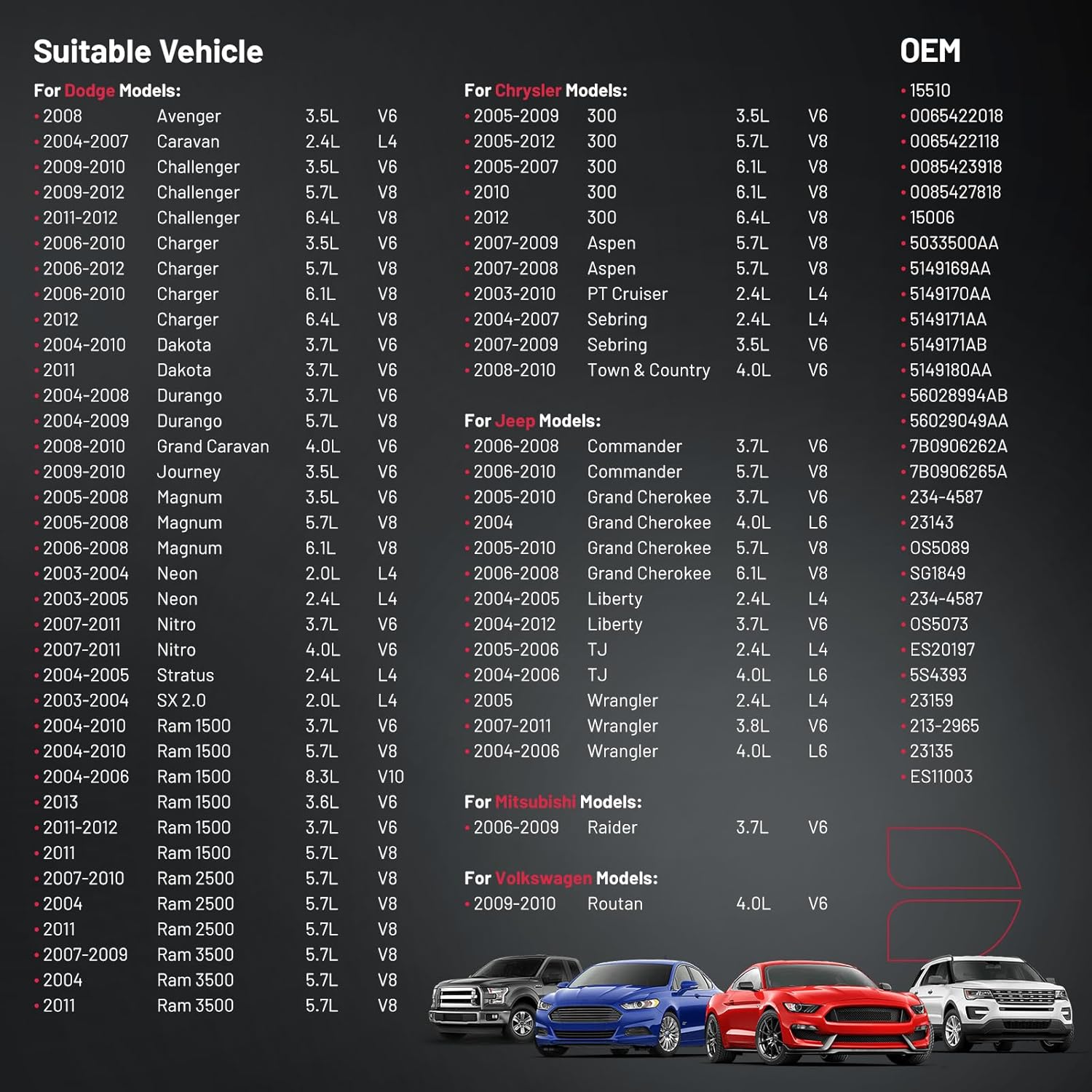 Suitable Vehicle

For Dodge Models:

| | | | |
|---|---|---|---|
| • 2008 | Avenger | 3.5L | V6 |
| • 2004-2007 | Caravan | 2.4L | L4 |
| • 2009-2010 | Challenger | 3.5L | V6 |
| • 2009-2012 | Challenger | 5.7L | V8 |
| • 2011-2012 | Challenger | 6.4L | V8 |
| • 2006-2010 | Charger | 3.5L | V6 |
| • 2006-2012 | Charger | 5.7L | V8 |
| • 2006-2010 | Charger | 6.1L | V8 |
| • 2012 | Charger | 6.4L | V8 |
| • 2004-2010 | Dakota | 3.7L | V6 |
| • 2011 | Dakota | 3.7L | V6 |
| • 2004-2008 | Durango | 3.7L | V6 |
| • 2004-2009 | Durango | 5.7L | V8 |
| • 2008-2010 | Grand Caravan | 4.0L | V6 |
| • 2009-2010 | Journey | 3.5L | V6 |
| • 2005-2008 | Magnum | 3.5L | V6 |
| • 2005-2008 | Magnum | 5.7L | V8 |
| • 2006-2008 | Magnum | 6.1L | V8 |
| • 2003-2004 | Neon | 2.0L | L4 |
| • 2003-2005 | Neon | 2.4L | L4 |
| • 2007-2011 | Nitro | 3.7L | V6 |
| • 2007-2011 | Nitro | 4.0L | V6 |
| • 2004-2005 | Stratus | 2.4L | L4 |
| • 2003-2004 | SX 2.0 | 2.0L | L4 |
| • 2004-2010 | Ram 1500 | 3.7L | V6 |
| • 2004-2010 | Ram 1500 | 5.7L | V8 |
| • 2004-2006 | Ram 1500 | 8.3L | V10 |
| • 2013 | Ram 1500 | 3.6L | V6 |
| • 2011-2012 | Ram 1500 | 3.7L | V6 |
| • 2011 | Ram 1500 | 5.7L | V8 |
| • 2007-2010 | Ram 2500 | 5.7L | V8 |
| • 2004 | Ram 2500 | 5.7L | V8 |
| • 2011 | Ram 2500 | 5.7L | V8 |
| • 2007-2009 | Ram 3500 | 5.7L | V8 |
| • 2004 | Ram 3500 | 5.7L | V8 |
| • 2011 | Ram 3500 | 5.7L | V8 |

For Chrysler Models:

| | | | |
|---|---|---|---|
| • 2005-2009 | 300 | 3.5L | V6 |
| • 2005-2012 | 300 | 5.7L | V8 |
| • 2005-2007 | 300 | 6.1L | V8 |
| • 2010 | 300 | 6.1L | V8 |
| • 2012 | 300 | 6.4L | V8 |
| • 2007-2009 | Aspen | 5.7L | V8 |
| • 2007-2008 | Aspen | 5.7L | V8 |
| • 2003-2010 | PT Cruiser | 2.4L | L4 |
| • 2004-2007 | Sebring | 2.4L | L4 |
| • 2007-2009 | Sebring | 3.5L | V6 |
| • 2008-2010 | Town & Country | 4.0L | V6 |

For Jeep Models:

| | | | |
|---|---|---|---|
| • 2006-2008 | Commander | 3.7L | V6 |
| • 2006-2010 | Commander | 5.7L | V8 |
| • 2005-2010 | Grand Cherokee | 3.7L | V6 |
| • 2004 | Grand Cherokee | 4.0L | L6 |
| • 2005-2010 | Grand Cherokee | 5.7L | V8 |
| • 2006-2008 | Grand Cherokee | 6.1L | V8 |
| • 2004-2005 | Liberty | 2.4L | L4 |
| • 2004-2012 | Liberty | 3.7L | V6 |
| • 2005-2006 | TJ | 2.4L | L4 |
| • 2004-2006 | TJ | 4.0L | L6 |
| • 2005 | Wrangler | 2.4L | L4 |
| • 2007-2011 | Wrangler | 3.8L | V6 |
| • 2004-2006 | Wrangler | 4.0L | L6 |

For Mitsubishi Models:

| | | | |
|---|---|---|---|
| • 2006-2009 | Raider | 3.7L | V6 |

For Volkswagen Models:

| | | | |
|---|---|---|---|
| • 2009-2010 | Routan | 4.0L | V6 |

OEM
• 15510
• 0065422018
• 0065422118
• 0085423918
• 0085427818
• 15006
• 5033500AA
• 5149169AA
• 5149170AA
• 5149171AA
• 5149171AB
• 5149180AA
• 56028994AB
• 56029049AA
• 7B0906262A
• 7B0906265A
• 234-4587
• 23143
• OS5089
• SG1849
• 234-4587
• OS5073
• ES20197
• 5S4393
• 23159
• 213-2965
• 23135
• ES11003